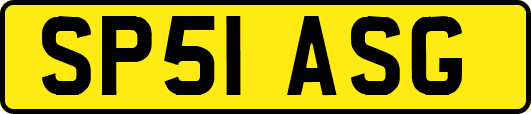 SP51 ASG